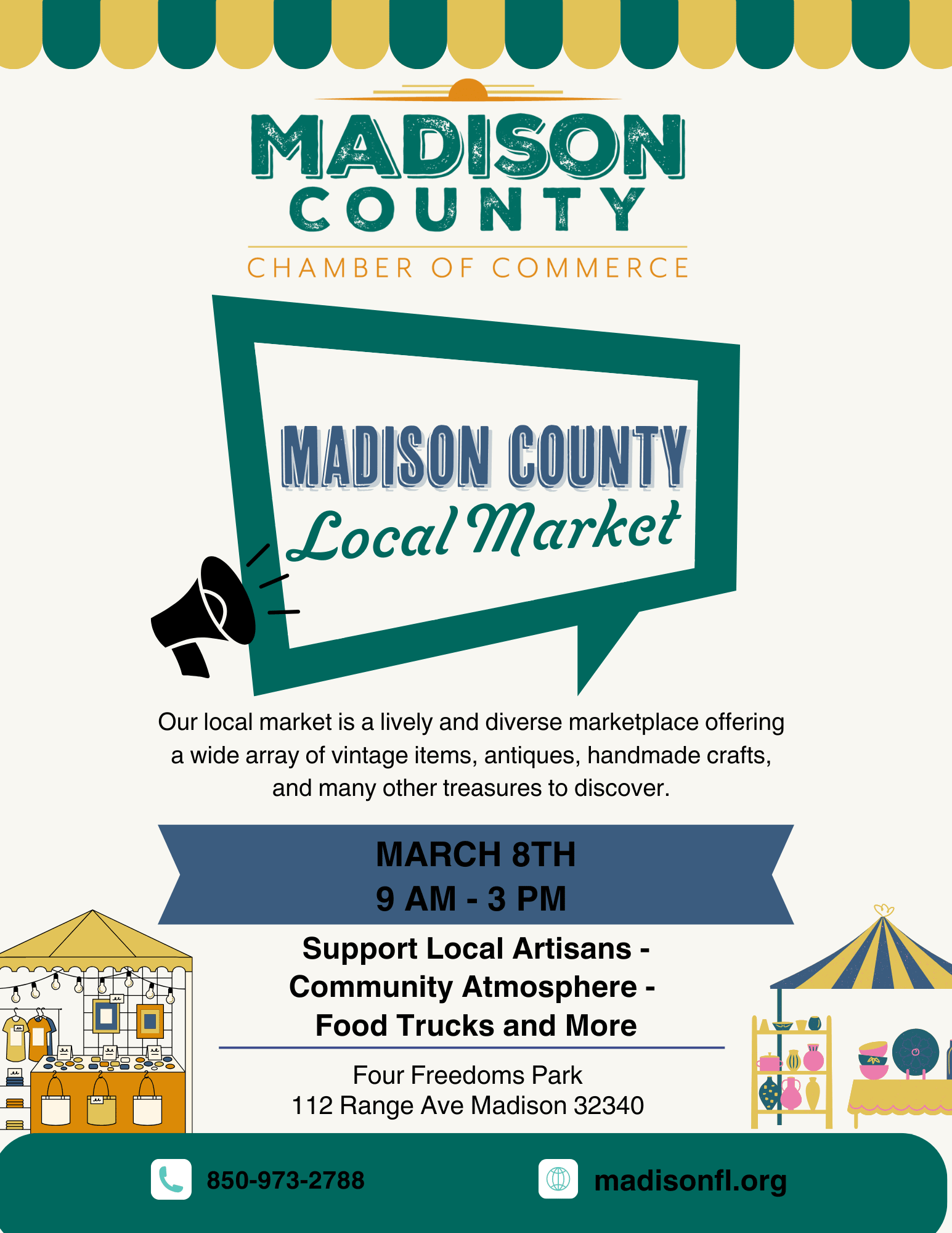 MADISON
COUNTY
CHAMBER OF COMMERCE

MADISON COUNTY
Local Market

Our local market is a lively and diverse marketplace offering a wide array of vintage items, antiques, handmade crafts, and many other treasures to discover.

MARCH 8TH
9 AM - 3 PM

Support Local Artisans -
Community Atmosphere -
Food Trucks and More

Four Freedoms Park
112 Range Ave Madison 32340

850-973-2788

madisonfl.org